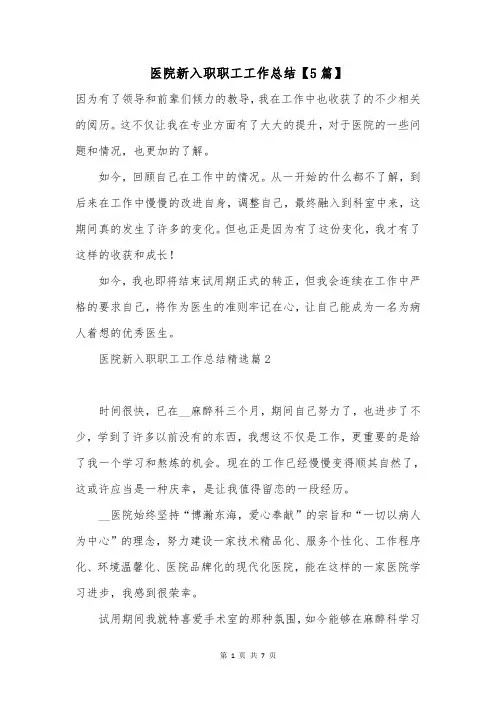 医院新入职职工工作总结【5篇】

因为有了领导和前辈们倾力的教导，我在工作中也收获了的不少相关的阅历。这不仅让我在专业方面有了大大的提升，对于医院的一些问题和情况，也更加的了解。

如今，回顾自己在工作中的情况。从一开始的什么都不了解，到后来在工作中慢慢的改进自身，调整自己，最终融入到科室中来，这期间真的发生了许多的变化。但也正是因为有了这份变化，我才有了这样的收获和成长！

如今，我也即将结束试用期正式的转正，但我会连续在工作中严格的要求自己，将作为医生的准则牢记在心，让自己能成为一名为病人着想的优秀医生。

医院新入职职工工作总结精选篇2

时间很快，已在__麻醉科三个月，期间自己努力了，也进步了不少，学到了许多以前没有的东西，我想这不仅是工作，更重要的是给了我一个学习和熬炼的机会。现在的工作已经慢慢变得顺其自然了，这或许应当是一种庆幸，是让我值得留恋的一段经历。

__医院始终坚持“博瀚东海，爱心奉献”的宗旨和“一切以病人为中心”的理念，努力建设一家技术精品化、服务个性化、工作程序化、环境温馨化、医院品牌化的现代化医院，能在这样的一家医院学习进步，我感到很荣幸。

试用期间我就特喜爱手术室的那种氛围，如今能够在麻醉科学习

第 1 页 共 7 页